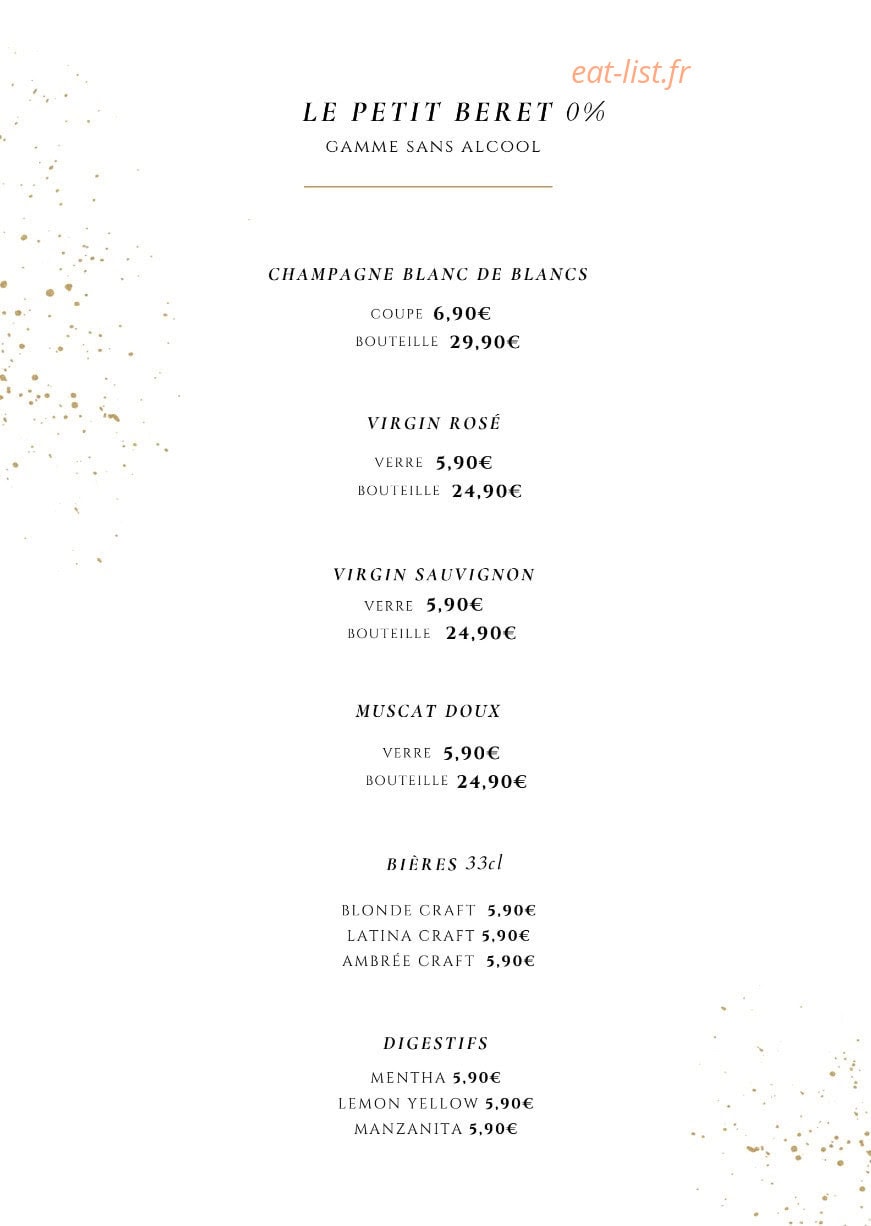 eat-list.fr

LE PETIT BERET 0%
GAMME SANS ALCOOL

CHAMPAGNE BLANC DE BLANCS
COUPE 6,90€
BOUTEILLE 29,90€

VIRGIN ROSÉ
VERRE 5,90€
BOUTEILLE 24,90€

VIRGIN SAUVIGNON
VERRE 5,90€
BOUTEILLE 24,90€

MUSCAT DOUX
VERRE 5,90€
BOUTEILLE 24,90€

BIÈRES 33cl
BLONDE CRAFT 5,90€
LATINA CRAFT 5,90€
AMBRÉE CRAFT 5,90€

DIGESTIFS
MENTHA 5,90€
LEMON YELLOW 5,90€
MANZANITA 5,90€